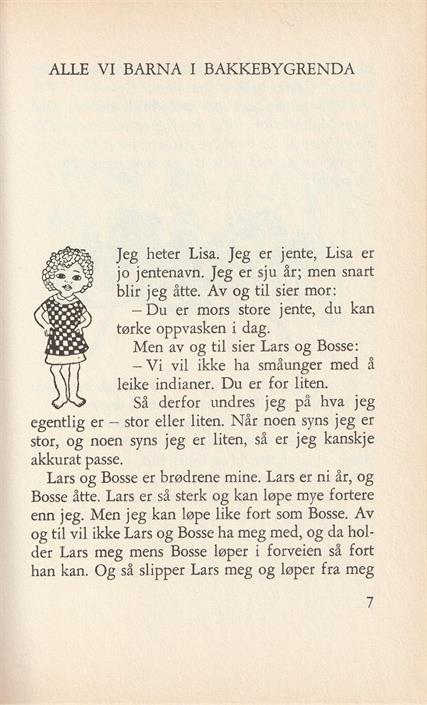 ALLE VI BARNA I BAKKEBYGRENDA

Jeg heter Lisa. Jeg er jente, Lisa er jo jentenavn. Jeg er sju år; men snart blir jeg åtte. Av og til sier mor:

– Du er mors store jente, du kan tørke oppvasken i dag.

Men av og til sier Lars og Bosse:

– Vi vil ikke ha småunger med å leike indianer. Du er for liten.

Så derfor undres jeg på hva jeg egentlig er – stor eller liten. Når noen syns jeg er stor, og noen syns jeg er liten, så er jeg kanskje akkurat passe.

Lars og Bosse er brødrene mine. Lars er ni år, og Bosse åtte. Lars er så sterk og kan løpe mye fortere enn jeg. Men jeg kan løpe like fort som Bosse. Av og til vil ikke Lars og Bosse ha meg med, og da holder Lars meg mens Bosse løper i forveien så fort han kan. Og så slipper Lars meg og løper fra meg

7